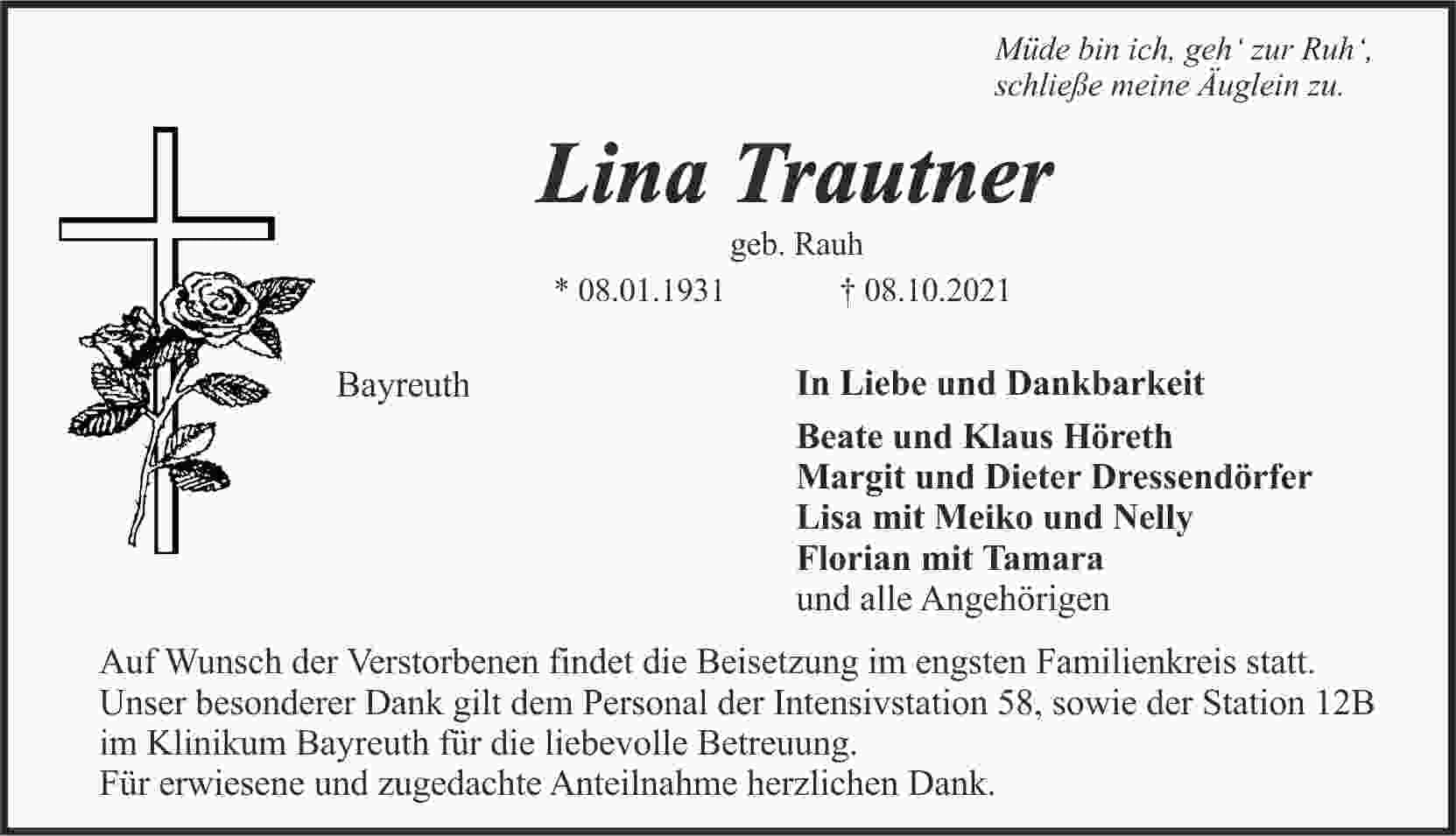 Müde bin ich, geh' zur Ruh',
schließe meine Äuglein zu.

Lina Trautner

geb. Rauh

* 08.01.1931 † 08.10.2021

Bayreuth

In Liebe und Dankbarkeit

Beate und Klaus Höreth
Margit und Dieter Dressendörfer
Lisa mit Meiko und Nelly
Florian mit Tamara
und alle Angehörigen

Auf Wunsch der Verstorbenen findet die Beisetzung im engsten Familienkreis statt.
Unser besonderer Dank gilt dem Personal der Intensivstation 58, sowie der Station 12B im Klinikum Bayreuth für die liebevolle Betreuung.
Für erwiesene und zugedachte Anteilnahme herzlichen Dank.